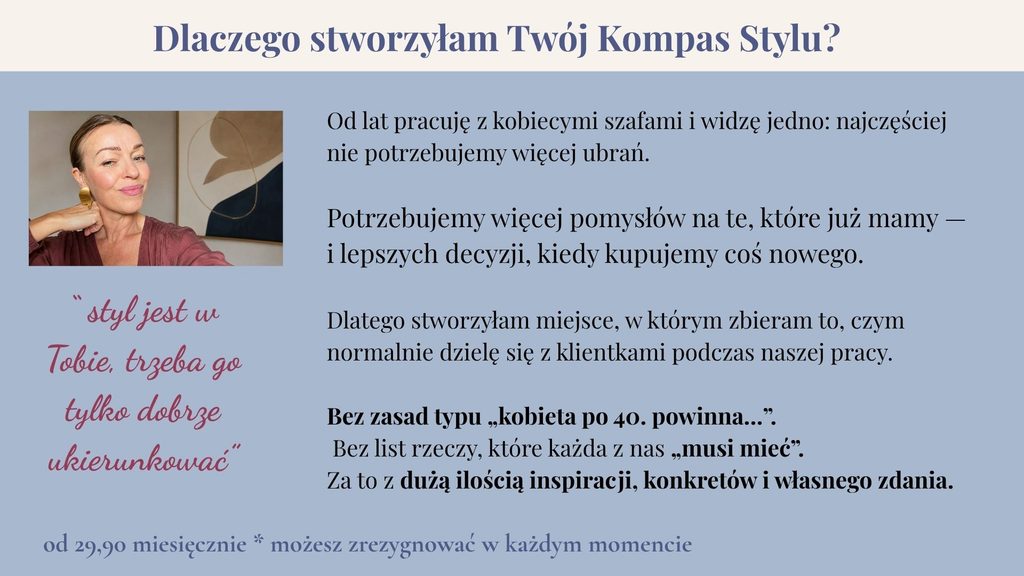 Dlaczego stworzyłam Twój Kompas Stylu?

"styl jest w Tobie, trzeba go tylko dobrze ukierunkować"

Od lat pracuję z kobiecymi szafami i widzę jedno: najczęściej nie potrzebujemy więcej ubrań.

Potrzebujemy więcej pomysłów na te, które już mamy — i lepszych decyzji, kiedy kupujemy coś nowego.

Dlatego stworzyłam miejsce, w którym zbieram to, czym normalnie dzielę się z klientkami podczas naszej pracy.

Bez zasad typu „kobieta po 40. powinna...".
Bez list rzeczy, które każda z nas „musi mieć".
Za to z dużą ilością inspiracji, konkretów i własnego zdania.

od 29,90 miesięcznie * możesz zrezygnować w każdym momencie